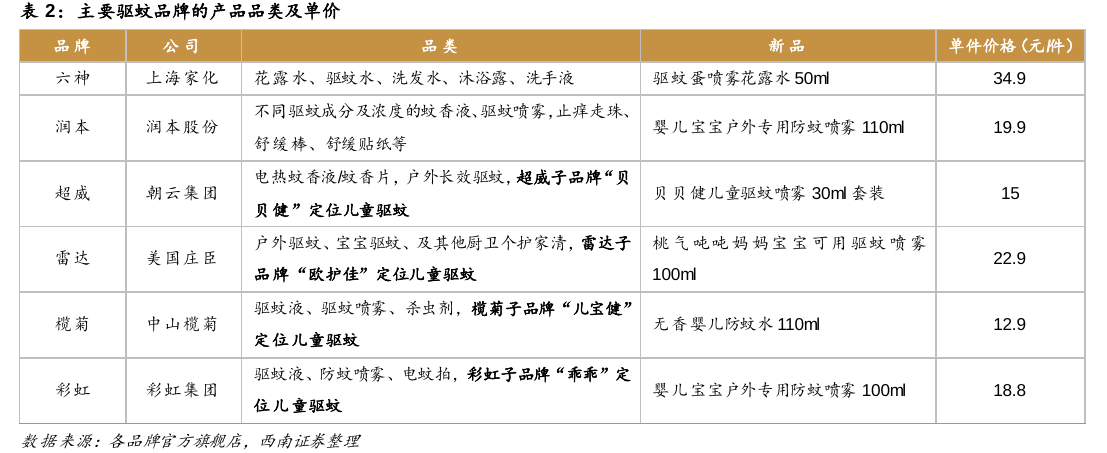 表2：主要驱蚊品牌的产品品类及单价

| 品牌 | 公司 | 品类 | 新品 | 单件价格（元/件） |
|---|---|---|---|---|
| 六神 | 上海家化 | 花露水、驱蚊水、洗发水、沐浴露、洗手液 | 驱蚊蛋喷雾花露水50ml | 34.9 |
| 润本 | 润本股份 | 不同驱蚊成分及浓度的蚊香液、驱蚊喷雾，止痒走珠、舒缓棒、舒缓贴纸等 | 婴儿宝宝户外专用防蚊喷雾110ml | 19.9 |
| 超威 | 朝云集团 | 电热蚊香液/蚊香片，户外长效驱蚊，超威子品牌“贝贝健”定位儿童驱蚊 | 贝贝健儿童驱蚊喷雾30ml套装 | 15 |
| 雷达 | 美国庄臣 | 户外驱蚊、宝宝驱蚊、及其他厨卫个护家清，雷达子品牌“欧护佳”定位儿童驱蚊 | 桃气吨吨妈妈宝宝可用驱蚊喷雾100ml | 22.9 |
| 榄菊 | 中山榄菊 | 驱蚊液、驱蚊喷雾、杀虫剂，榄菊子品牌“儿宝健”定位儿童驱蚊 | 无香婴儿防蚊水110ml | 12.9 |
| 彩虹 | 彩虹集团 | 驱蚊液、防蚊喷雾、电蚊拍，彩虹子品牌“乖乖”定位儿童驱蚊 | 婴儿宝宝户外专用防蚊喷雾100ml | 18.8 |

数据来源：各品牌官方旗舰店，西南证券整理